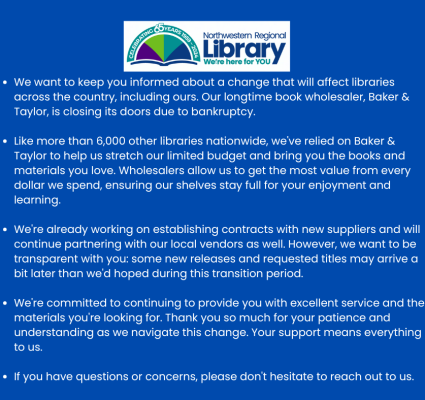 CELEBRATING 65 YEARS 1959 - 2024

Northwestern Regional
Library
We're here for YOU

• We want to keep you informed about a change that will affect libraries across the country, including ours. Our longtime book wholesaler, Baker & Taylor, is closing its doors due to bankruptcy.

• Like more than 6,000 other libraries nationwide, we've relied on Baker & Taylor to help us stretch our limited budget and bring you the books and materials you love. Wholesalers allow us to get the most value from every dollar we spend, ensuring our shelves stay full for your enjoyment and learning.

• We're already working on establishing contracts with new suppliers and will continue partnering with our local vendors as well. However, we want to be transparent with you: some new releases and requested titles may arrive a bit later than we'd hoped during this transition period.

• We're committed to continuing to provide you with excellent service and the materials you're looking for. Thank you so much for your patience and understanding as we navigate this change. Your support means everything to us.

• If you have questions or concerns, please don't hesitate to reach out to us.